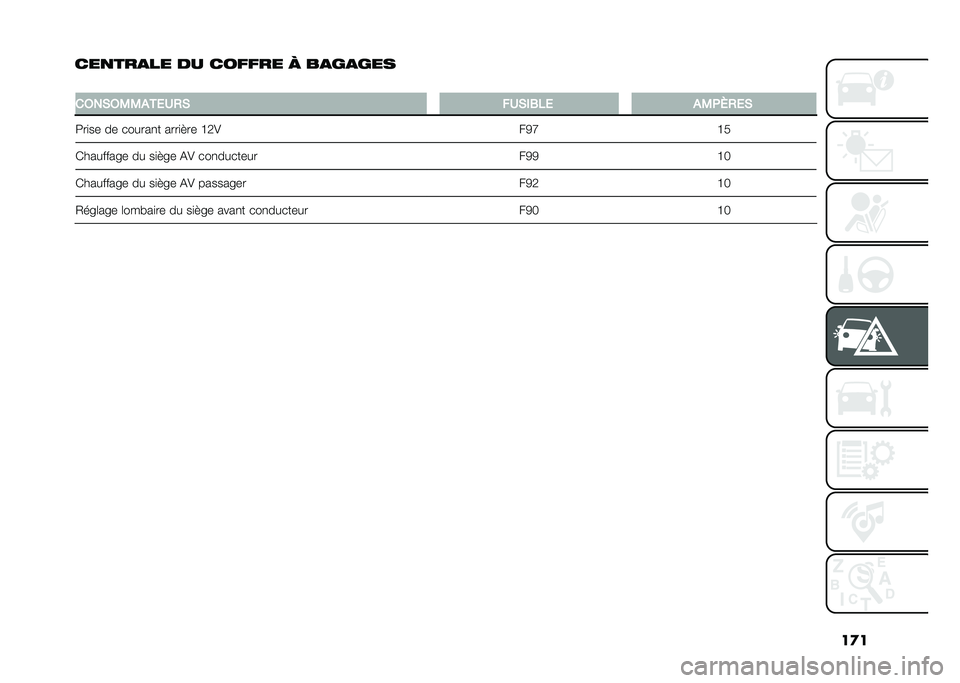 CENTRALE DU COFFRE À BAGAGES

| CONSOMMATEURS | FUSIBLE | AMPÈRES |
|---|---|---|
| Prise de courant arrière 12V | F97 | 15 |
| Chauffage du siège AV conducteur | F99 | 10 |
| Chauffage du siège AV passager | F92 | 10 |
| Réglage lombaire du siège avant conducteur | F90 | 10 |

171

carmanualsonline.info